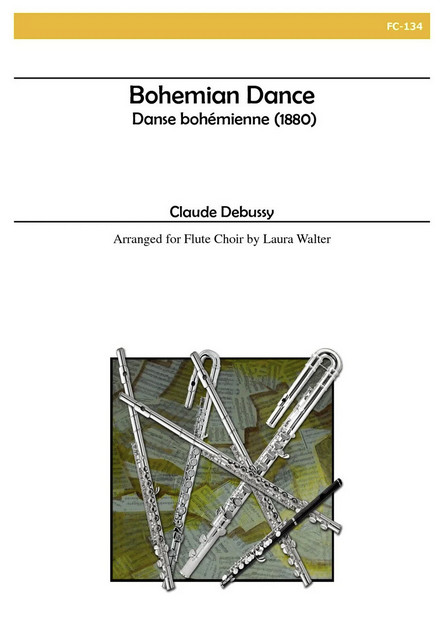 FC-134

Bohemian Dance
Danse bohémienne (1880)

Claude Debussy

Arranged for Flute Choir by Laura Walter